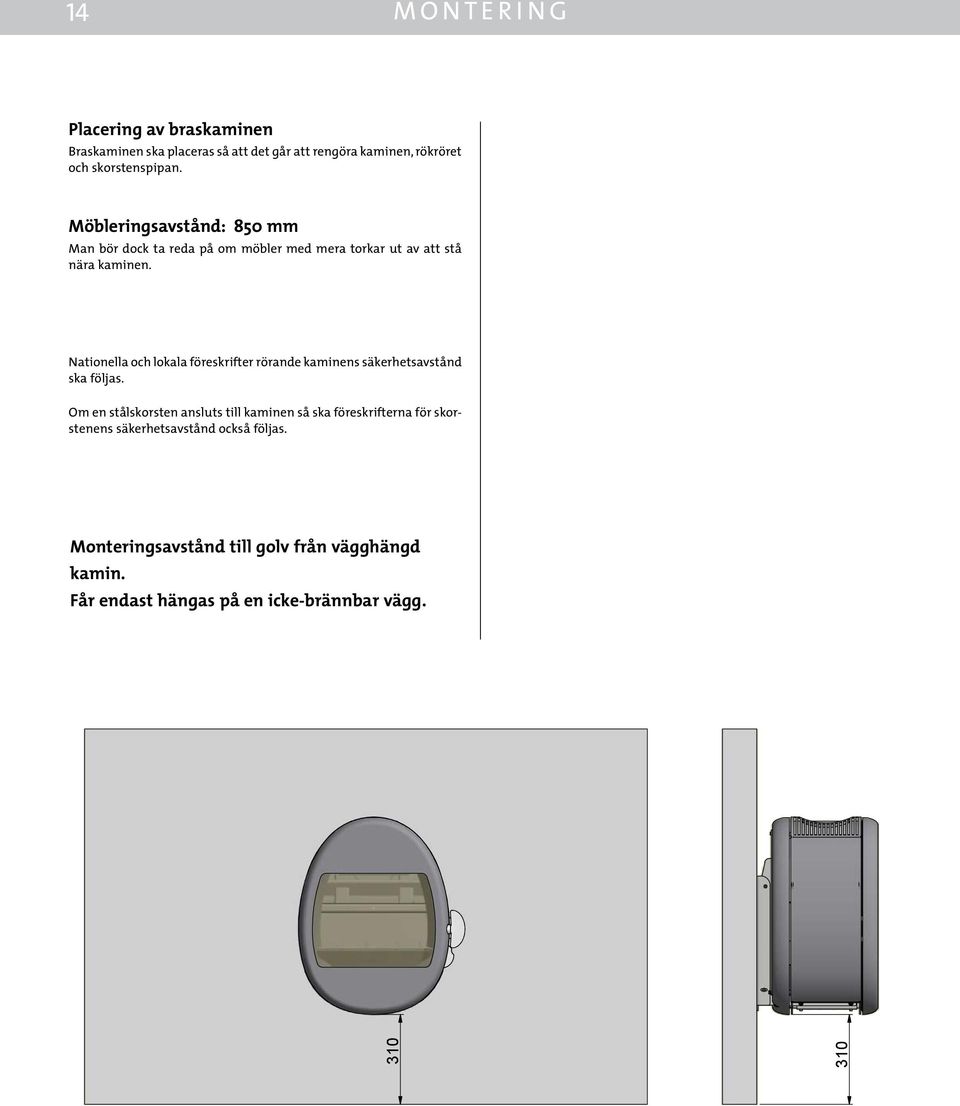 14 MONTERING

Placering av braskaminen
Braskaminen ska placeras så att det går att rengöra kaminen, rökröret och skorstenspipan.

Möbleringsavstånd: 850 mm
Man bör dock ta reda på om möbler med mera torkar ut av att stå nära kaminen.

Nationella och lokala föreskrifter rörande kaminens säkerhetsavstånd ska följas.

Om en stålskorsten ansluts till kaminen så ska föreskrifterna för skorstenens säkerhetsavstånd också följas.

Monteringsavstånd till golv från vägghängd kamin.
Får endast hängas på en icke-brännbar vägg.

310

310